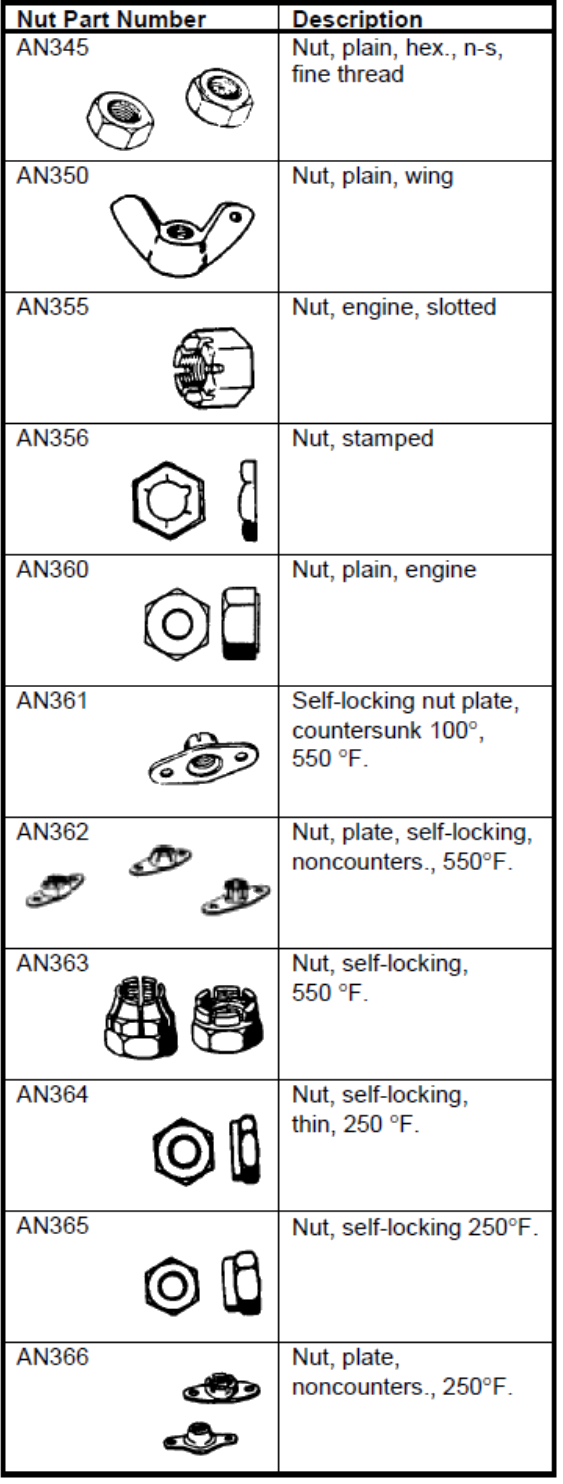 | Nut Part Number | Description |
|---|---|
| AN345 | Nut, plain, hex., n-s, fine thread |
| AN350 | Nut, plain, wing |
| AN355 | Nut, engine, slotted |
| AN356 | Nut, stamped |
| AN360 | Nut, plain, engine |
| AN361 | Self-locking nut plate, countersunk 100°, 550 °F. |
| AN362 | Nut, plate, self-locking, noncounters., 550°F. |
| AN363 | Nut, self-locking, 550 °F. |
| AN364 | Nut, self-locking, thin, 250 °F. |
| AN365 | Nut, self-locking 250°F. |
| AN366 | Nut, plate, noncounters., 250°F. |